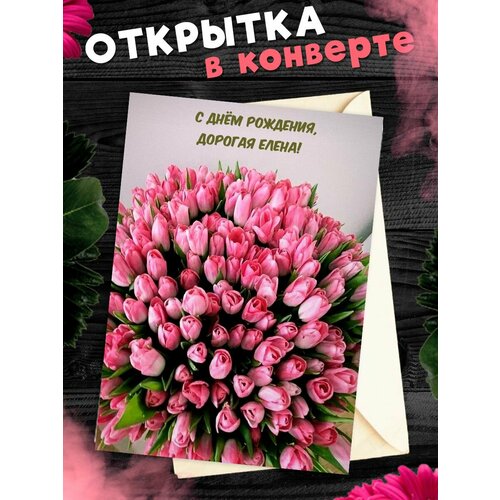 ОТКРЫТКА
в конверте

С ДНЁМ РОЖДЕНИЯ,
ДОРОГАЯ ЕЛЕНА!